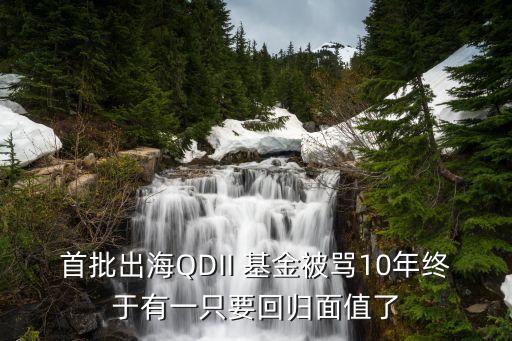 首批出海QDII 基金被骂10年终于有一只要回归面值了